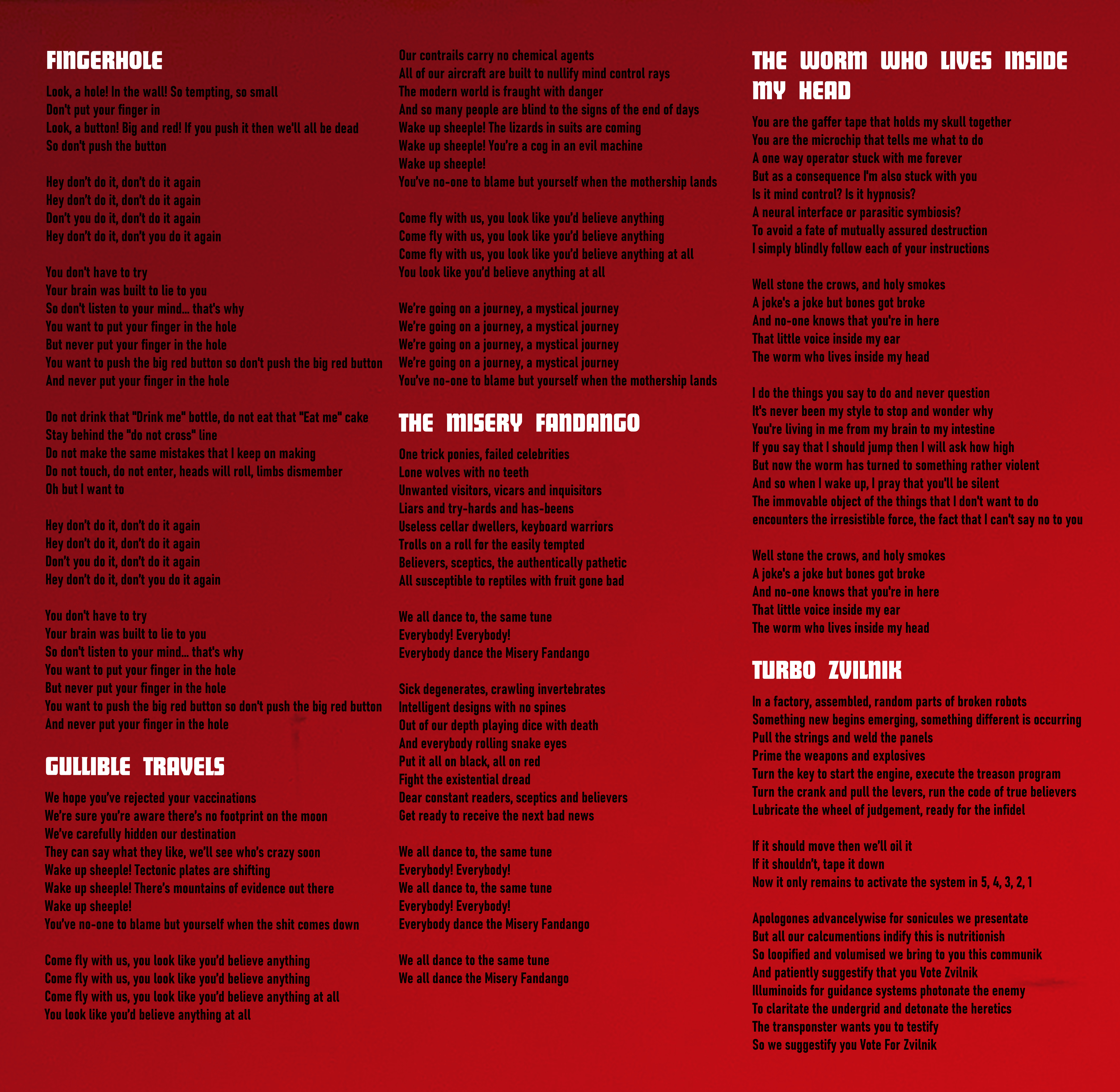 FINGERHOLE

Look, a hole! In the wall! So tempting, so small
Don't put your finger in
Look, a button! Big and red! If you push it then we'll all be dead
So don't push the button

Hey don't do it, don't do it again
Hey don't do it, don't do it again
Don't you do it, don't do it again
Hey don't do it, don't you do it again

You don't have to try
Your brain was built to lie to you
So don't listen to your mind... that's why
You want to put your finger in the hole
But never put your finger in the hole
You want to push the big red button so don't push the big red button
And never put your finger in the hole

Do not drink that "Drink me" bottle, do not eat that "Eat me" cake
Stay behind the "do not cross" line
Do not make the same mistakes that I keep on making
Do not touch, do not enter, heads will roll, limbs dismember
Oh but I want to

Hey don't do it, don't do it again
Hey don't do it, don't do it again
Don't you do it, don't do it again
Hey don't do it, don't you do it again

You don't have to try
Your brain was built to lie to you
So don't listen to your mind... that's why
You want to put your finger in the hole
But never put your finger in the hole
You want to push the big red button so don't push the big red button
And never put your finger in the hole

GULLIBLE TRAVELS

We hope you've rejected your vaccinations
We're sure you're aware there's no footprint on the moon
We've carefully hidden our destination
They can say what they like, we'll see who's crazy soon
Wake up sheeple! Tectonic plates are shifting
Wake up sheeple! There's mountains of evidence out there
Wake up sheeple!
You've no-one to blame but yourself when the shit comes down

Come fly with us, you look like you'd believe anything
Come fly with us, you look like you'd believe anything
Come fly with us, you look like you'd believe anything at all
You look like you'd believe anything at all

Our contrails carry no chemical agents
All of our aircraft are built to nullify mind control rays
The modern world is fraught with danger
And so many people are blind to the signs of the end of days
Wake up sheeple! The lizards in suits are coming
Wake up sheeple! You're a cog in an evil machine
Wake up sheeple!
You've no-one to blame but yourself when the mothership lands

Come fly with us, you look like you'd believe anything
Come fly with us, you look like you'd believe anything
Come fly with us, you look like you'd believe anything at all
You look like you'd believe anything at all

We're going on a journey, a mystical journey
We're going on a journey, a mystical journey
We're going on a journey, a mystical journey
We're going on a journey, a mystical journey
You've no-one to blame but yourself when the mothership lands

THE MISERY FANDANGO

One trick ponies, failed celebrities
Lone wolves with no teeth
Unwanted visitors, vicars and inquisitors
Liars and try-hards and has-beens
Useless cellar dwellers, keyboard warriors
Trolls on a roll for the easily tempted
Believers, sceptics, the authentically pathetic
All susceptible to reptiles with fruit gone bad

We all dance to, the same tune
Everybody! Everybody!
Everybody dance the Misery Fandango

Sick degenerates, crawling invertebrates
Intelligent designs with no spines
Out of our depth playing dice with death
And everybody rolling snake eyes
Put it all on black, all on red
Fight the existential dread
Dear constant readers, sceptics and believers
Get ready to receive the next bad news

We all dance to, the same tune
Everybody! Everybody!
We all dance to, the same tune
Everybody! Everybody!
Everybody dance the Misery Fandango

We all dance to the same tune
We all dance the Misery Fandango

THE WORM WHO LIVES INSIDE MY HEAD

You are the gaffer tape that holds my skull together
You are the microchip that tells me what to do
A one way operator stuck with me forever
But as a consequence I'm also stuck with you
Is it mind control? Is it hypnosis?
A neural interface or parasitic symbiosis?
To avoid a fate of mutually assured destruction
I simply blindly follow each of your instructions

Well stone the crows, and holy smokes
A joke's a joke but bones got broke
And no-one knows that you're in here
That little voice inside my ear
The worm who lives inside my head

I do the things you say to do and never question
It's never been my style to stop and wonder why
You're living in me from my brain to my intestine
If you say that I should jump then I will ask how high
But now the worm has turned to something rather violent
And so when I wake up, I pray that you'll be silent
The immovable object of the things that I don't want to do
encounters the irresistible force, the fact that I can't say no to you

Well stone the crows, and holy smokes
A joke's a joke but bones got broke
And no-one knows that you're in here
That little voice inside my ear
The worm who lives inside my head

TURBO ZVILNIK

In a factory, assembled, random parts of broken robots
Something new begins emerging, something different is occurring
Pull the strings and weld the panels
Prime the weapons and explosives
Turn the key to start the engine, execute the treason program
Turn the crank and pull the levers, run the code of true believers
Lubricate the wheel of judgement, ready for the infidel

If it should move then we'll oil it
If it shouldn't, tape it down
Now it only remains to activate the system in 5, 4, 3, 2, 1

Apologones advancelywise for sonicules we presentate
But all our calcumentions indify this is nutritionish
So loopified and volumised we bring to you this communik
And patiently suggestify that you Vote Zvilnik
Illuminoids for guidance systems photonate the enemy
To claritate the undergrid and detonate the heretics
The transponster wants you to testify
So we suggestify you Vote For Zvilnik